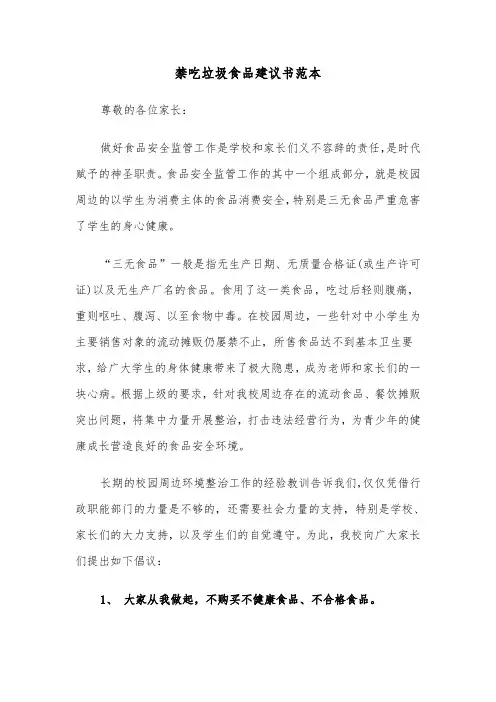 禁吃垃圾食品建议书范本

尊敬的各位家长：

做好食品安全监管工作是学校和家长们义不容辞的责任,是时代赋予的神圣职责。食品安全监管工作的其中一个组成部分，就是校园周边的以学生为消费主体的食品消费安全，特别是三无食品严重危害了学生的身心健康。

“三无食品”一般是指无生产日期、无质量合格证(或生产许可证)以及无生产厂名的食品。食用了这一类食品，吃过后轻则腹痛，重则呕吐、腹泻、以至食物中毒。在校园周边，一些针对中小学生为主要销售对象的流动摊贩仍屡禁不止，所售食品达不到基本卫生要求，给广大学生的身体健康带来了极大隐患，成为老师和家长们的一块心病。根据上级的要求，针对我校周边存在的流动食品、餐饮摊贩突出问题，将集中力量开展整治，打击违法经营行为，为青少年的健康成长营造良好的食品安全环境。

长期的校园周边环境整治工作的经验教训告诉我们,仅仅凭借行政职能部门的力量是不够的，还需要社会力量的支持，特别是学校、家长们的大力支持，以及学生们的自觉遵守。为此，我校向广大家长们提出如下倡议：

1、 大家从我做起，不购买不健康食品、不合格食品。